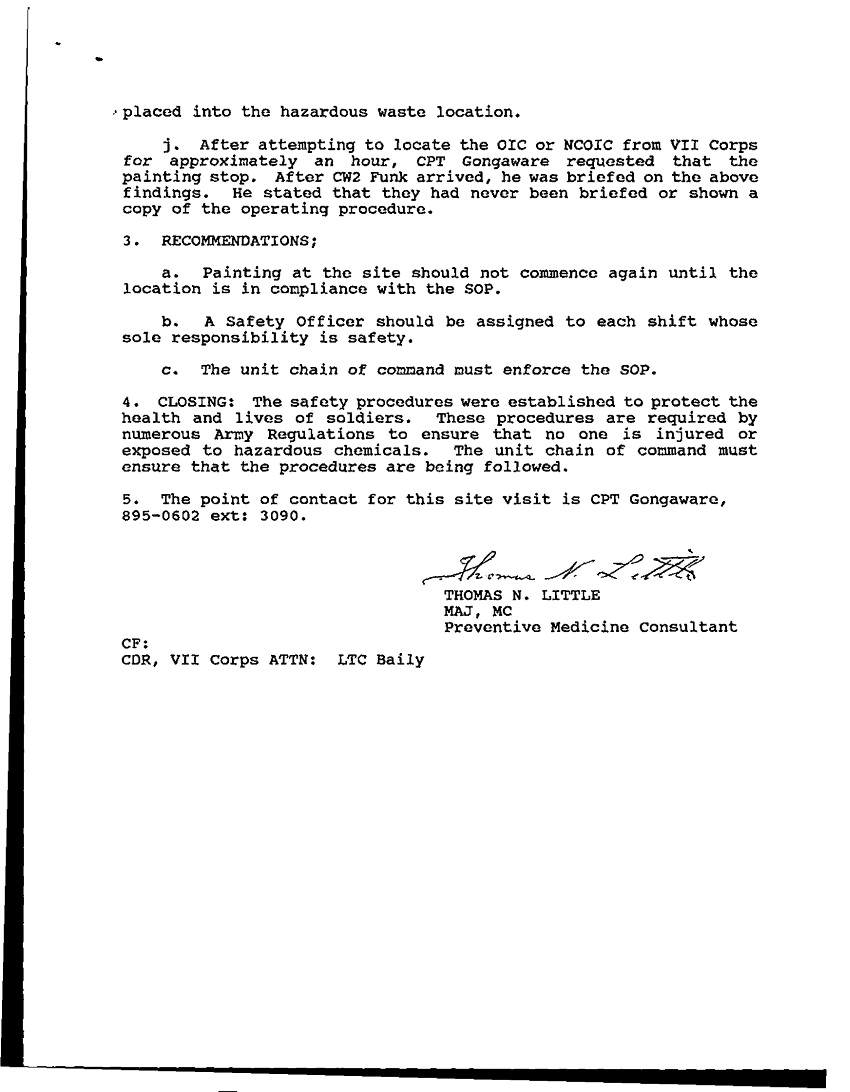 placed into the hazardous waste location.

j. After attempting to locate the OIC or NCOIC from VII Corps for approximately an hour, CPT Gongaware requested that the painting stop. After CW2 Funk arrived, he was briefed on the above findings. He stated that they had never been briefed or shown a copy of the operating procedure.

3. RECOMMENDATIONS;

a. Painting at the site should not commence again until the location is in compliance with the SOP.

b. A Safety Officer should be assigned to each shift whose sole responsibility is safety.

c. The unit chain of command must enforce the SOP.

4. CLOSING: The safety procedures were established to protect the health and lives of soldiers. These procedures are required by numerous Army Regulations to ensure that no one is injured or exposed to hazardous chemicals. The unit chain of command must ensure that the procedures are being followed.

5. The point of contact for this site visit is CPT Gongaware, 895-0602 ext: 3090.

Thomas N. Little
THOMAS N. LITTLE
MAJ, MC
Preventive Medicine Consultant

CF:
CDR, VII Corps ATTN: LTC Baily